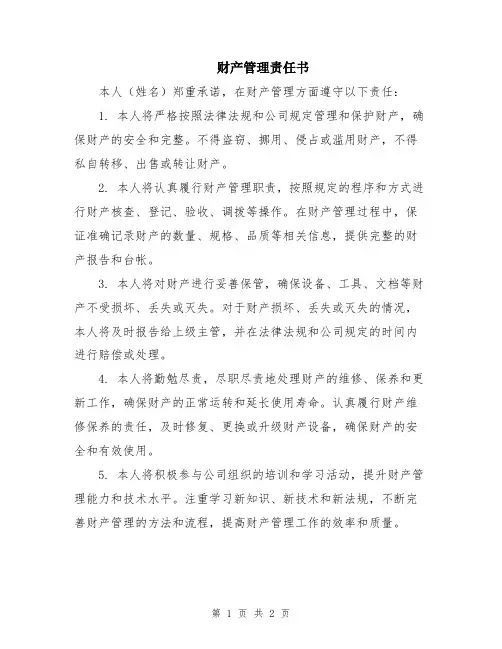 财产管理责任书

本人（姓名）郑重承诺，在财产管理方面遵守以下责任：

1. 本人将严格按照法律法规和公司规定管理和保护财产，确保财产的安全和完整。不得盗窃、挪用、侵占或滥用财产，不得私自转移、出售或转让财产。

2. 本人将认真履行财产管理职责，按照规定的程序和方式进行财产核查、登记、验收、调拨等操作。在财产管理过程中，保证准确记录财产的数量、规格、品质等相关信息，提供完整的财产报告和台帐。

3. 本人将对财产进行妥善保管，确保设备、工具、文档等财产不受损坏、丢失或灭失。对于财产损坏、丢失或灭失的情况，本人将及时报告给上级主管，并在法律法规和公司规定的时间内进行赔偿或处理。

4. 本人将勤勉尽责，尽职尽责地处理财产的维修、保养和更新工作，确保财产的正常运转和延长使用寿命。认真履行财产维修保养的责任，及时修复、更换或升级财产设备，确保财产的安全和有效使用。

5. 本人将积极参与公司组织的培训和学习活动，提升财产管理能力和技术水平。注重学习新知识、新技术和新法规，不断完善财产管理的方法和流程，提高财产管理工作的效率和质量。

第 1 页 共 2 页